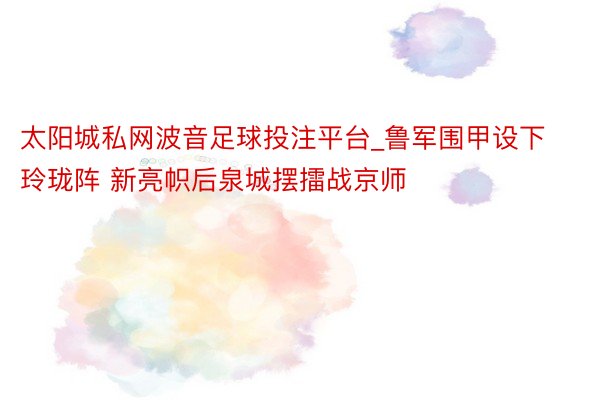 太阳城私网波音足球投注平台_鲁军围甲设下玲珑阵 新亮帜后泉城摆擂战京师